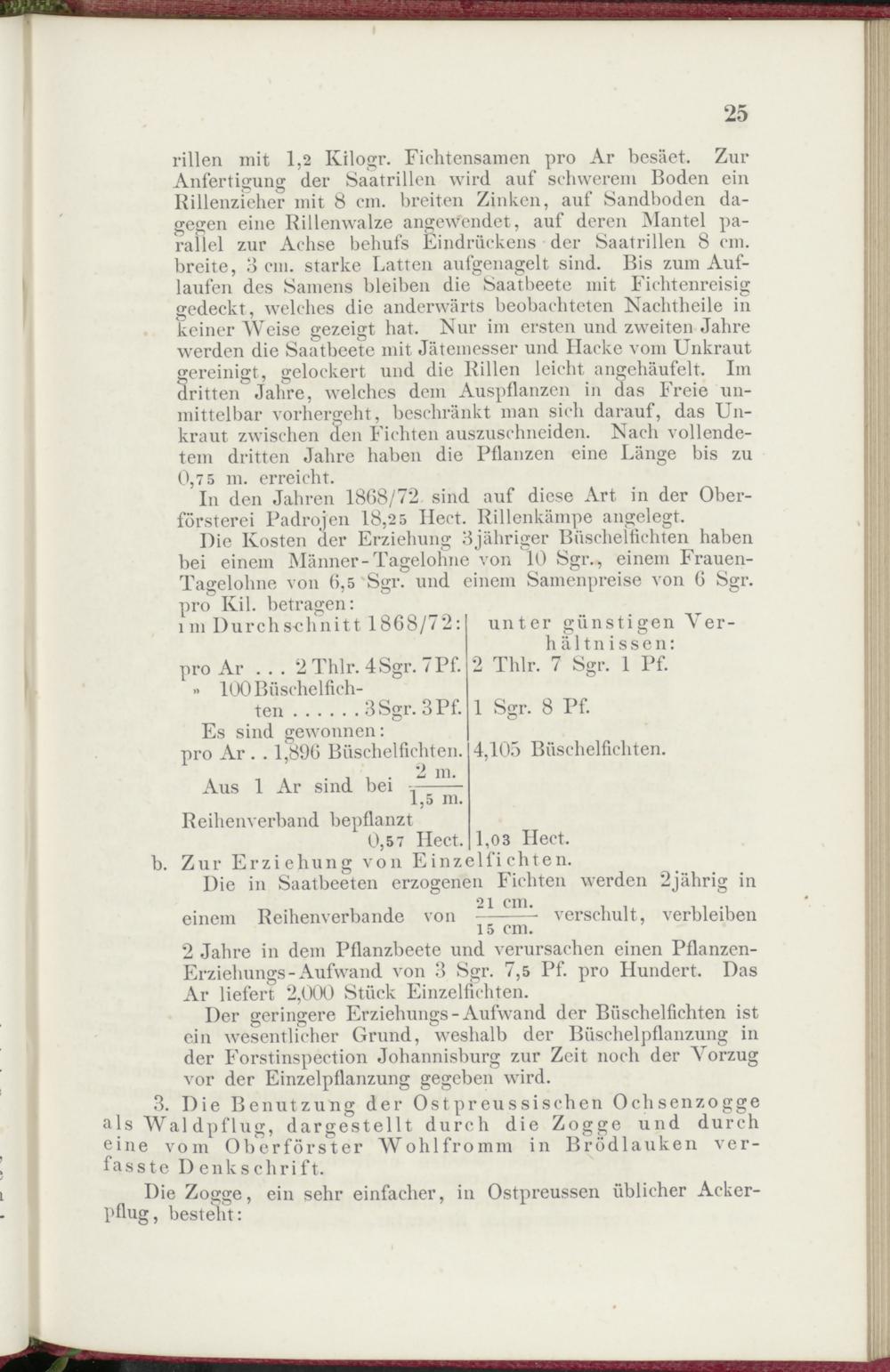 25

rillen mit 1,2 Kilogr. Fichtensamen pro Ar besäet. Zur Anfertigung der Saatrillen wird auf schwerem Boden ein Rillenzieher mit 8 cm. breiten Zinken, auf Sandboden dagegen eine Rillenwalze angewendet, auf deren Mantel parallel zur Achse behufs Eindrückens der Saatrillen 8 cm. breite, 3 cm. starke Latten aufgenagelt sind. Bis zum Auflaufen des Samens bleiben die Saatbeete mit Fichtenreisig gedeckt, welches die anderwärts beobachteten Nachtheile in keiner Weise gezeigt hat. Nur im ersten und zweiten Jahre werden die Saatbeete mit Jätemesser und Hacke vom Unkraut gereinigt, gelockert und die Rillen leicht angehäufelt. Im dritten Jahre, welches dem Auspflanzen in das Freie unmittelbar vorhergeht, beschränkt man sich darauf, das Unkraut zwischen den Fichten auszuschneiden. Nach vollendetem dritten Jahre haben die Pflanzen eine Länge bis zu 0,75 m. erreicht.

In den Jahren 1868/72 sind auf diese Art in der Oberförsterei Padrojen 18,25 Hect. Rillenkämpe angelegt.

Die Kosten der Erziehung 3jähriger Büschelfichten haben bei einem Männer-Tagelohne von 10 Sgr., einem Frauen-Tagelohne von 6,5 Sgr. und einem Samenpreise von 6 Sgr. pro Kil. betragen:

| im Durchschnitt 1868/72: | unter günstigen Verhältnissen: |
|---|---|
| pro Ar . . . 2 Thlr. 4 Sgr. 7 Pf. | 2 Thlr. 7 Sgr. 1 Pf. |
| » 100 Büschelfichten . . . . . . 3 Sgr. 3 Pf. | 1 Sgr. 8 Pf. |
| Es sind gewonnen: | |
| pro Ar . . 1,896 Büschelfichten. | 4,105 Büschelfichten. |
| Aus 1 Ar sind bei $\frac{2 \text{ m.}}{1,5 \text{ m.}}$ Reihenverband bepflanzt 0,57 Hect. | 1,03 Hect. |

b. Zur Erziehung von Einzelfichten.

Die in Saatbeeten erzogenen Fichten werden 2jährig in einem Reihenverbande von $\frac{21 \text{ cm.}}{15 \text{ cm.}}$ verschult, verbleiben 2 Jahre in dem Pflanzbeete und verursachen einen Pflanzen-Erziehungs-Aufwand von 3 Sgr. 7,5 Pf. pro Hundert. Das Ar liefert 2,000 Stück Einzelfichten.

Der geringere Erziehungs-Aufwand der Büschelfichten ist ein wesentlicher Grund, weshalb der Büschelpflanzung in der Forstinspection Johannisburg zur Zeit noch der Vorzug vor der Einzelpflanzung gegeben wird.

3. Die Benutzung der Ostpreussischen Ochsenzogge als Waldpflug, dargestellt durch die Zogge und durch eine vom Oberförster Wohlfromm in Brödlauken verfasste Denkschrift.

Die Zogge, ein sehr einfacher, in Ostpreussen üblicher Ackerpflug, besteht: